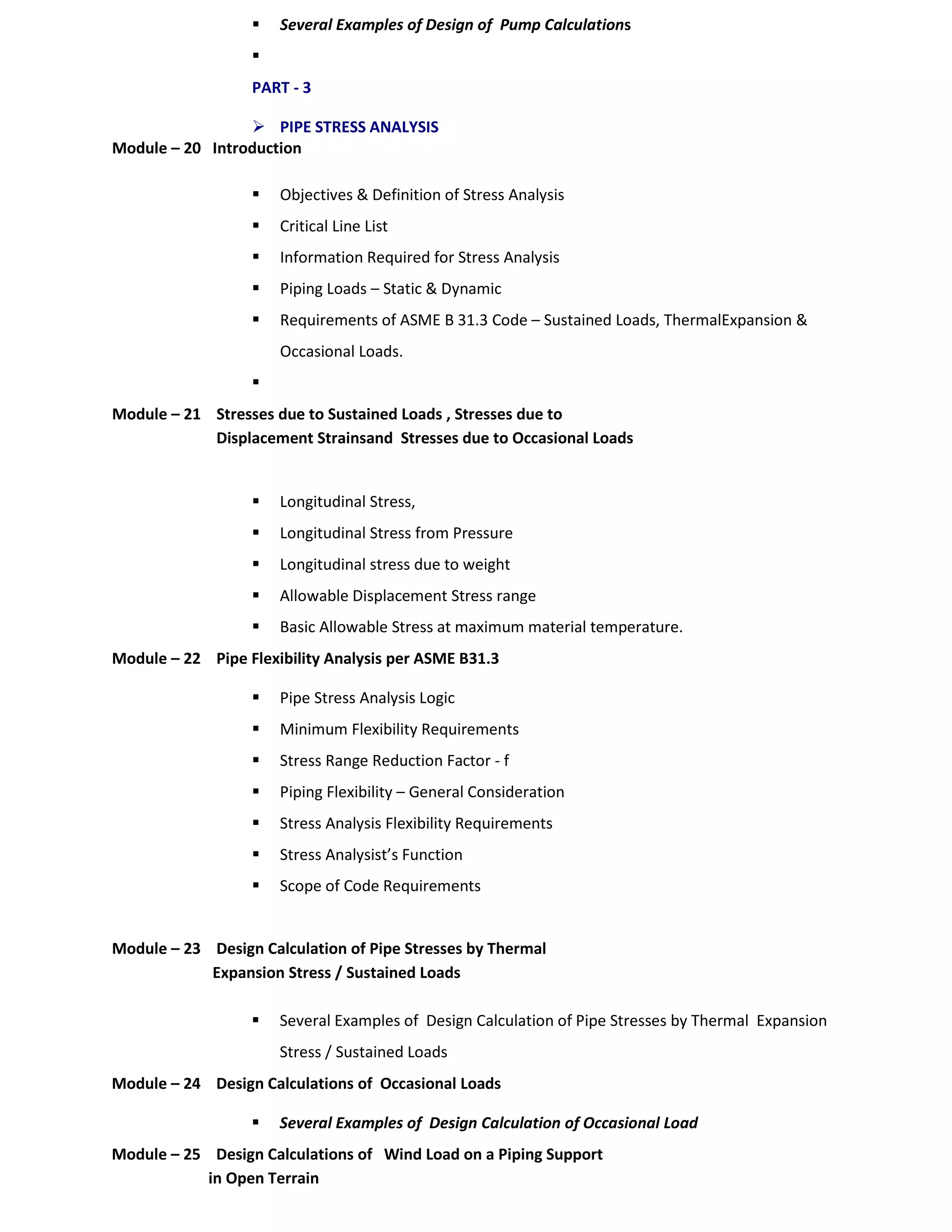 ▪ Several Examples of Design of Pump Calculations

▪

PART - 3

➢ PIPE STRESS ANALYSIS

Module – 20 Introduction

▪ Objectives & Definition of Stress Analysis

▪ Critical Line List

▪ Information Required for Stress Analysis

▪ Piping Loads – Static & Dynamic

▪ Requirements of ASME B 31.3 Code – Sustained Loads, ThermalExpansion & Occasional Loads.

▪

Module – 21 Stresses due to Sustained Loads , Stresses due to Displacement Strainsand Stresses due to Occasional Loads

▪ Longitudinal Stress,

▪ Longitudinal Stress from Pressure

▪ Longitudinal stress due to weight

▪ Allowable Displacement Stress range

▪ Basic Allowable Stress at maximum material temperature.

Module – 22 Pipe Flexibility Analysis per ASME B31.3

▪ Pipe Stress Analysis Logic

▪ Minimum Flexibility Requirements

▪ Stress Range Reduction Factor - f

▪ Piping Flexibility – General Consideration

▪ Stress Analysis Flexibility Requirements

▪ Stress Analysist's Function

▪ Scope of Code Requirements

Module – 23 Design Calculation of Pipe Stresses by Thermal Expansion Stress / Sustained Loads

▪ Several Examples of Design Calculation of Pipe Stresses by Thermal Expansion Stress / Sustained Loads

Module – 24 Design Calculations of Occasional Loads

▪ Several Examples of Design Calculation of Occasional Load

Module – 25 Design Calculations of Wind Load on a Piping Support in Open Terrain